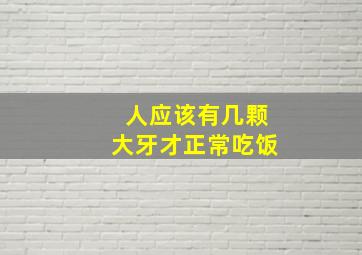 人应该有几颗
大牙才正常吃饭